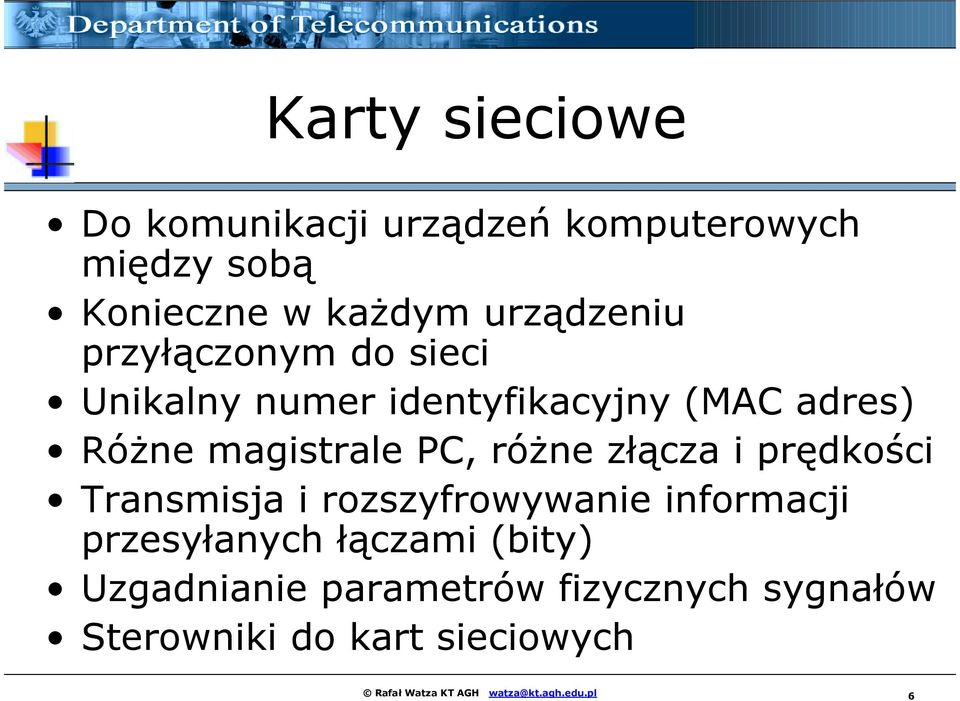 Department of Telecommunications

Karty sieciowe

• Do komunikacji urządzeń komputerowych między sobą
• Konieczne w każdym urządzeniu przyłączonym do sieci
• Unikalny numer identyfikacyjny (MAC adres)
• Różne magistrale PC, różne złącza i prędkości
• Transmisja i rozszyfrowywanie informacji przesyłanych łączami (bity)
• Uzgadnianie parametrów fizycznych sygnałów
• Sterowniki do kart sieciowych

© Rafał Watza KT AGH watza@kt.agh.edu.pl 6